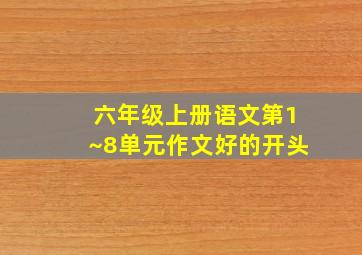 六年级上册语文第1~8单元作文好的开头